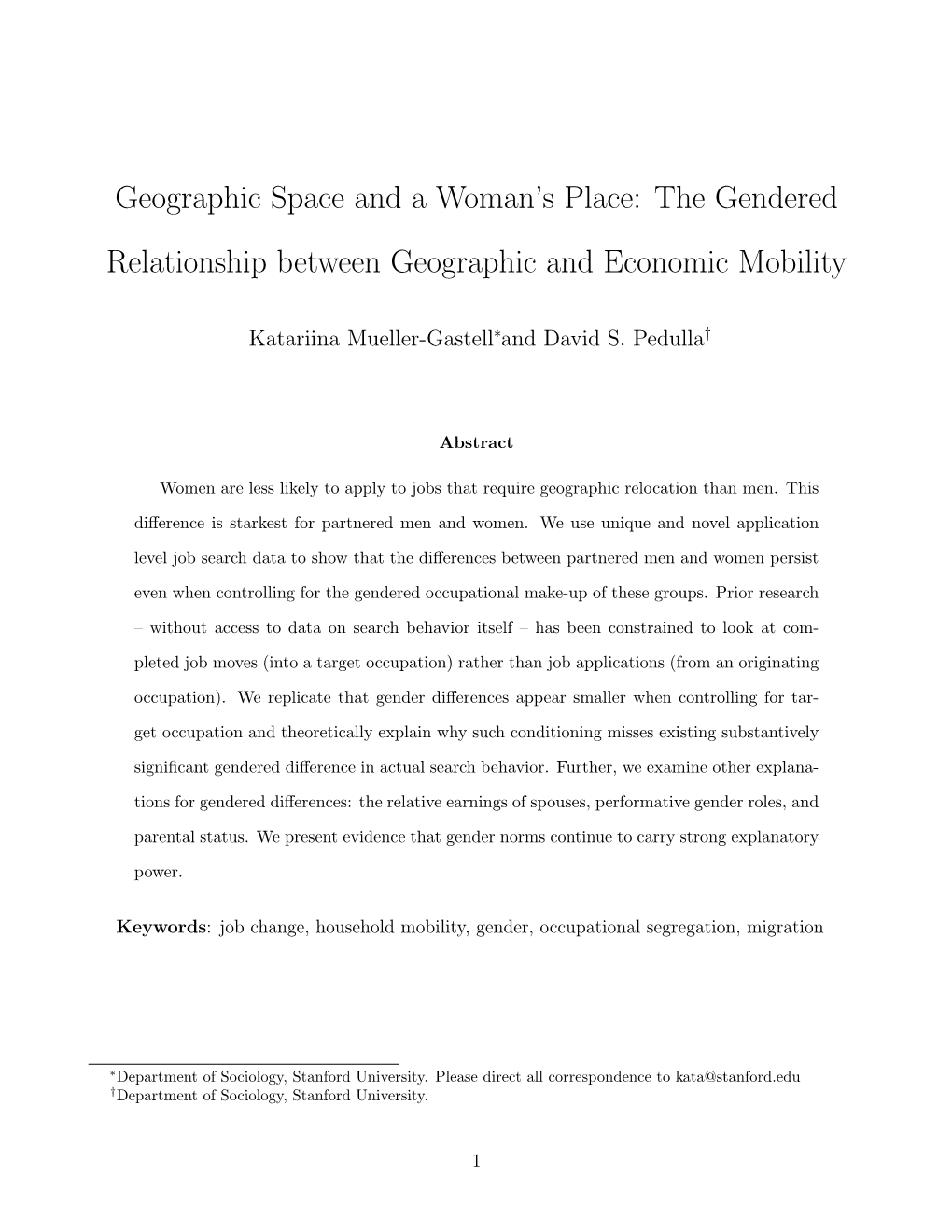 Geographic Space and a Woman's Place: The Gendered Relationship between Geographic and Economic Mobility

Katariina Mueller-Gastell$^*$and David S. Pedulla$^\dagger$

Abstract

Women are less likely to apply to jobs that require geographic relocation than men. This difference is starkest for partnered men and women. We use unique and novel application level job search data to show that the differences between partnered men and women persist even when controlling for the gendered occupational make-up of these groups. Prior research – without access to data on search behavior itself – has been constrained to look at completed job moves (into a target occupation) rather than job applications (from an originating occupation). We replicate that gender differences appear smaller when controlling for target occupation and theoretically explain why such conditioning misses existing substantively significant gendered difference in actual search behavior. Further, we examine other explanations for gendered differences: the relative earnings of spouses, performative gender roles, and parental status. We present evidence that gender norms continue to carry strong explanatory power.

Keywords: job change, household mobility, gender, occupational segregation, migration

$^*$Department of Sociology, Stanford University. Please direct all correspondence to kata@stanford.edu
$^\dagger$Department of Sociology, Stanford University.

1